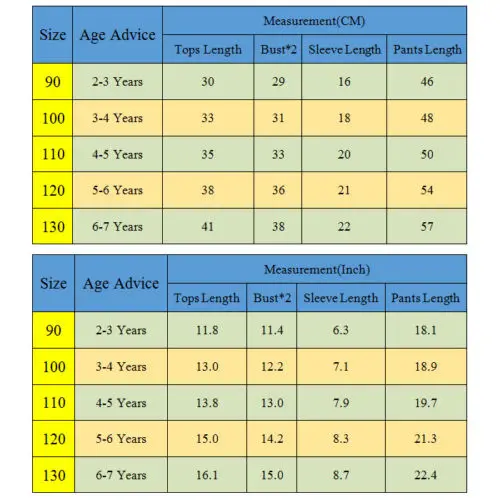 | Size | Age Advice | Measurement(CM) | | | |
|---|---|---|---|---|---|
| | | Tops Length | Bust*2 | Sleeve Length | Pants Length |
| 90 | 2-3 Years | 30 | 29 | 16 | 46 |
| 100 | 3-4 Years | 33 | 31 | 18 | 48 |
| 110 | 4-5 Years | 35 | 33 | 20 | 50 |
| 120 | 5-6 Years | 38 | 36 | 21 | 54 |
| 130 | 6-7 Years | 41 | 38 | 22 | 57 |

| Size | Age Advice | Measurement(Inch) | | | |
|---|---|---|---|---|---|
| | | Tops Length | Bust*2 | Sleeve Length | Pants Length |
| 90 | 2-3 Years | 11.8 | 11.4 | 6.3 | 18.1 |
| 100 | 3-4 Years | 13.0 | 12.2 | 7.1 | 18.9 |
| 110 | 4-5 Years | 13.8 | 13.0 | 7.9 | 19.7 |
| 120 | 5-6 Years | 15.0 | 14.2 | 8.3 | 21.3 |
| 130 | 6-7 Years | 16.1 | 15.0 | 8.7 | 22.4 |